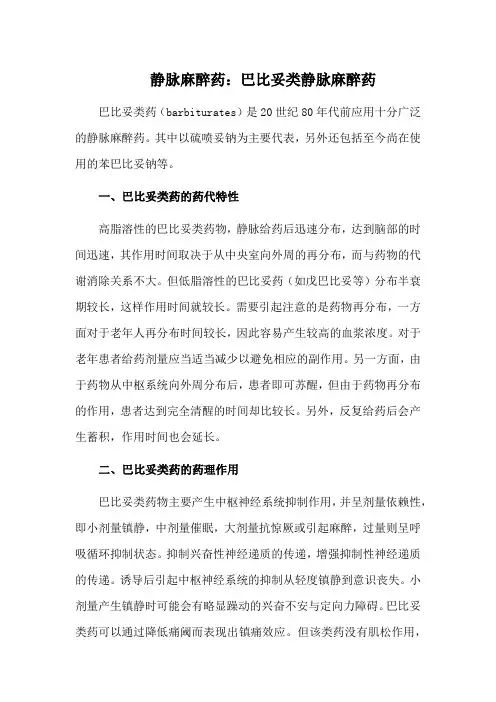 静脉麻醉药：巴比妥类静脉麻醉药

巴比妥类药（barbiturates）是20世纪80年代前应用十分广泛的静脉麻醉药。其中以硫喷妥钠为主要代表，另外还包括至今尚在使用的苯巴比妥钠等。

一、巴比妥类药的药代特性

高脂溶性的巴比妥类药物，静脉给药后迅速分布，达到脑部的时间迅速，其作用时间取决于从中央室向外周的再分布，而与药物的代谢消除关系不大。但低脂溶性的巴比妥药（如戊巴比妥等）分布半衰期较长，这样作用时间就较长。需要引起注意的是药物再分布，一方面对于老年人再分布时间较长，因此容易产生较高的血浆浓度。对于老年患者给药剂量应当适当减少以避免相应的副作用。另一方面，由于药物从中枢系统向外周分布后，患者即可苏醒，但由于药物再分布的作用，患者达到完全清醒的时间却比较长。另外，反复给药后会产生蓄积，作用时间也会延长。

二、巴比妥类药的药理作用

巴比妥类药物主要产生中枢神经系统抑制作用，并呈剂量依赖性，即小剂量镇静，中剂量催眠，大剂量抗惊厥或引起麻醉，过量则呈呼吸循环抑制状态。抑制兴奋性神经递质的传递，增强抑制性神经递质的传递。诱导后引起中枢神经系统的抑制从轻度镇静到意识丧失。小剂量产生镇静时可能会有略显躁动的兴奋不安与定向力障碍。巴比妥类药可以通过降低痛阈而表现出镇痛效应。但该类药没有肌松作用，